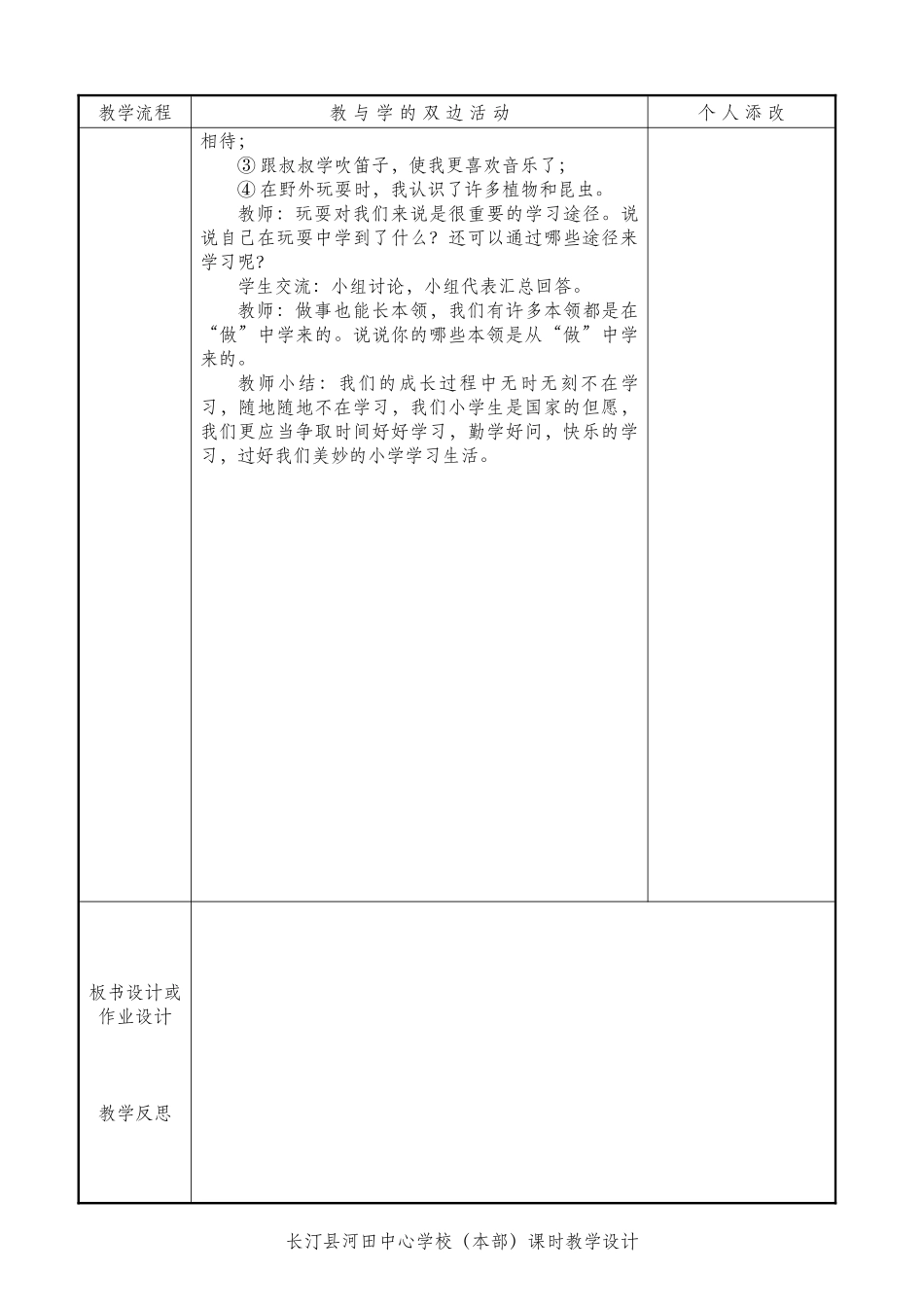 | 教学流程 | 教与学的双边活动 | 个人添改 |
|---|---|---|
| | 相待；<br>③跟叔叔学吹笛子，使我更喜欢音乐了；<br>④在野外玩耍时，我认识了许多植物和昆虫。<br>教师：玩耍对我们来说是很重要的学习途径。说说自己在玩耍中学到了什么？还可以通过哪些途径来学习呢？<br>学生交流：小组讨论，小组代表汇总回答。<br>教师：做事也能长本领，我们有许多本领都是在“做”中学来的。说说你的哪些本领是从“做”中学来的。<br>教师小结：我们的成长过程中无时无刻不在学习，随地随地不在学习，我们小学生是国家的但愿，我们更应当争取时间好好学习，勤学好问，快乐的学习，过好我们美妙的小学学习生活。 | |
| 板书设计或作业设计<br><br>教学反思 | | |

长汀县河田中心学校（本部）课时教学设计